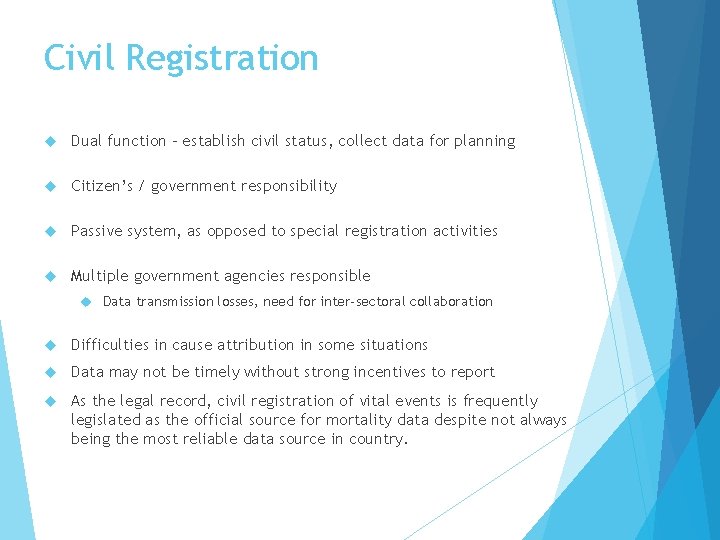 Civil Registration

Dual function – establish civil status, collect data for planning

Citizen's / government responsibility

Passive system, as opposed to special registration activities

Multiple government agencies responsible

Data transmission losses, need for inter-sectoral collaboration

Difficulties in cause attribution in some situations

Data may not be timely without strong incentives to report

As the legal record, civil registration of vital events is frequently legislated as the official source for mortality data despite not always being the most reliable data source in country.